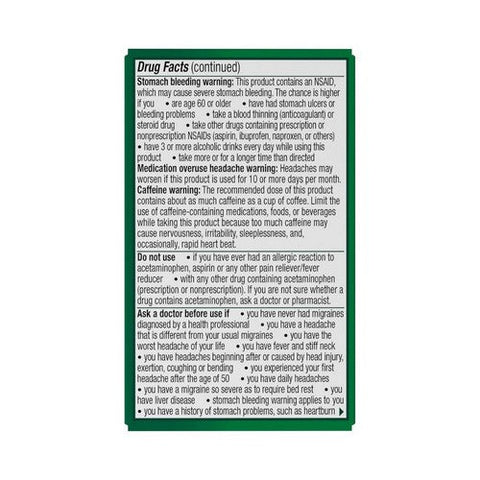 Drug Facts (continued)

Stomach bleeding warning: This product contains an NSAID, which may cause severe stomach bleeding. The chance is higher if you • are age 60 or older • have had stomach ulcers or bleeding problems • take a blood thinning (anticoagulant) or steroid drug • take other drugs containing prescription or nonprescription NSAIDs (aspirin, ibuprofen, naproxen, or others) • have 3 or more alcoholic drinks every day while using this product • take more or for a longer time than directed

Medication overuse headache warning: Headaches may worsen if this product is used for 10 or more days per month.

Caffeine warning: The recommended dose of this product contains about as much caffeine as a cup of coffee. Limit the use of caffeine-containing medications, foods, or beverages while taking this product because too much caffeine may cause nervousness, irritability, sleeplessness, and, occasionally, rapid heart beat.

Do not use • if you have ever had an allergic reaction to acetaminophen, aspirin or any other pain reliever/fever reducer • with any other drug containing acetaminophen (prescription or nonprescription). If you are not sure whether a drug contains acetaminophen, ask a doctor or pharmacist.

Ask a doctor before use if • you have never had migraines diagnosed by a health professional • you have a headache that is different from your usual migraines • you have the worst headache of your life • you have fever and stiff neck • you have headaches beginning after or caused by head injury, exertion, coughing or bending • you experienced your first headache after the age of 50 • you have daily headaches • you have a migraine so severe as to require bed rest • you have liver disease • stomach bleeding warning applies to you • you have a history of stomach problems, such as heartburn ▶